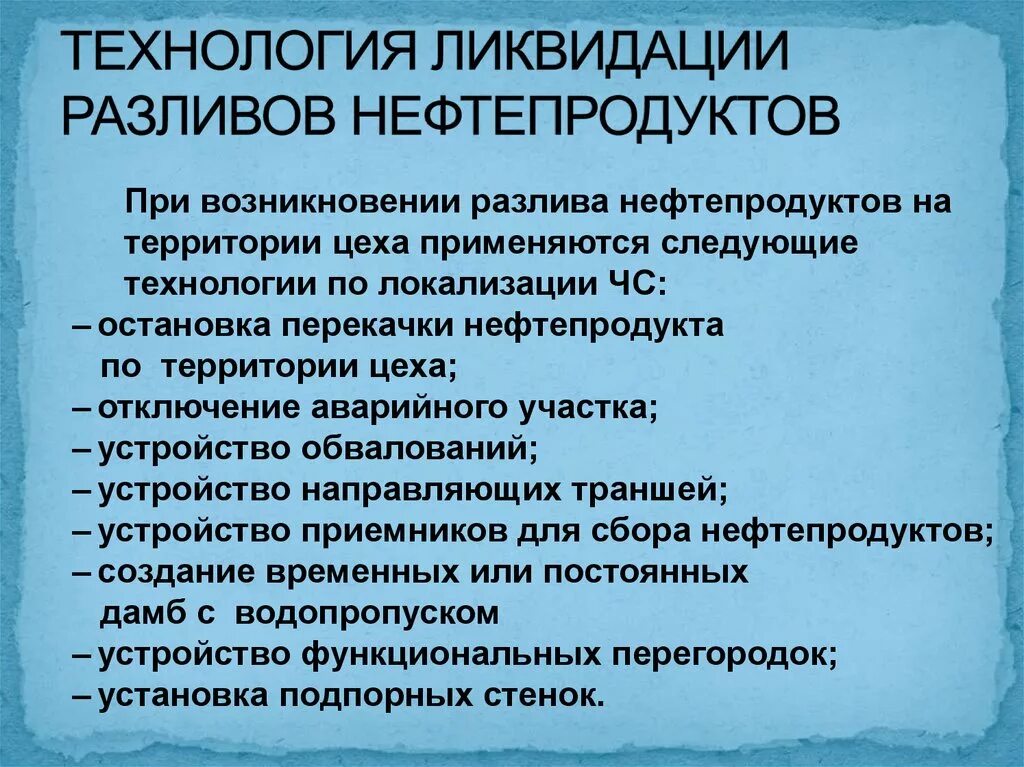 ТЕХНОЛОГИЯ ЛИКВИДАЦИИ РАЗЛИВОВ НЕФТЕПРОДУКТОВ

При возникновении разлива нефтепродуктов на территории цеха применяются следующие технологии по локализации ЧС:

– остановка перекачки нефтепродукта по территории цеха;
– отключение аварийного участка;
– устройство обвалований;
– устройство направляющих траншей;
– устройство приемников для сбора нефтепродуктов;
– создание временных или постоянных дамб с водопропуском
– устройство функциональных перегородок;
– установка подпорных стенок.